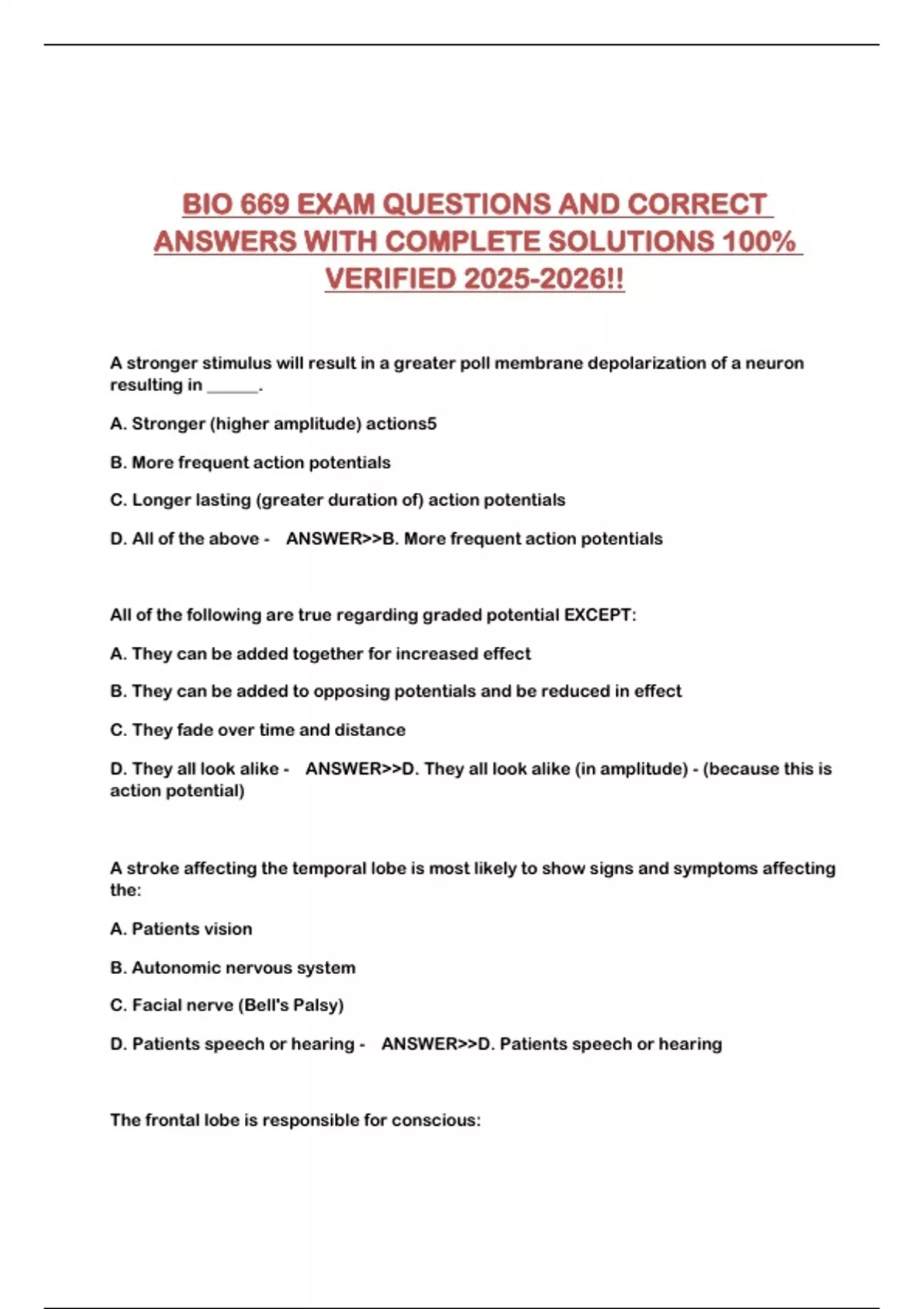 BIO 669 EXAM QUESTIONS AND CORRECT ANSWERS WITH COMPLETE SOLUTIONS 100% VERIFIED 2025-2026!!

A stronger stimulus will result in a greater poll membrane depolarization of a neuron resulting in ______.

A. Stronger (higher amplitude) actions5

B. More frequent action potentials

C. Longer lasting (greater duration of) action potentials

D. All of the above - ANSWER>>B. More frequent action potentials

All of the following are true regarding graded potential EXCEPT:

A. They can be added together for increased effect

B. They can be added to opposing potentials and be reduced in effect

C. They fade over time and distance

D. They all look alike - ANSWER>>D. They all look alike (in amplitude) - (because this is action potential)

A stroke affecting the temporal lobe is most likely to show signs and symptoms affecting the:

A. Patients vision

B. Autonomic nervous system

C. Facial nerve (Bell's Palsy)

D. Patients speech or hearing - ANSWER>>D. Patients speech or hearing

The frontal lobe is responsible for conscious: